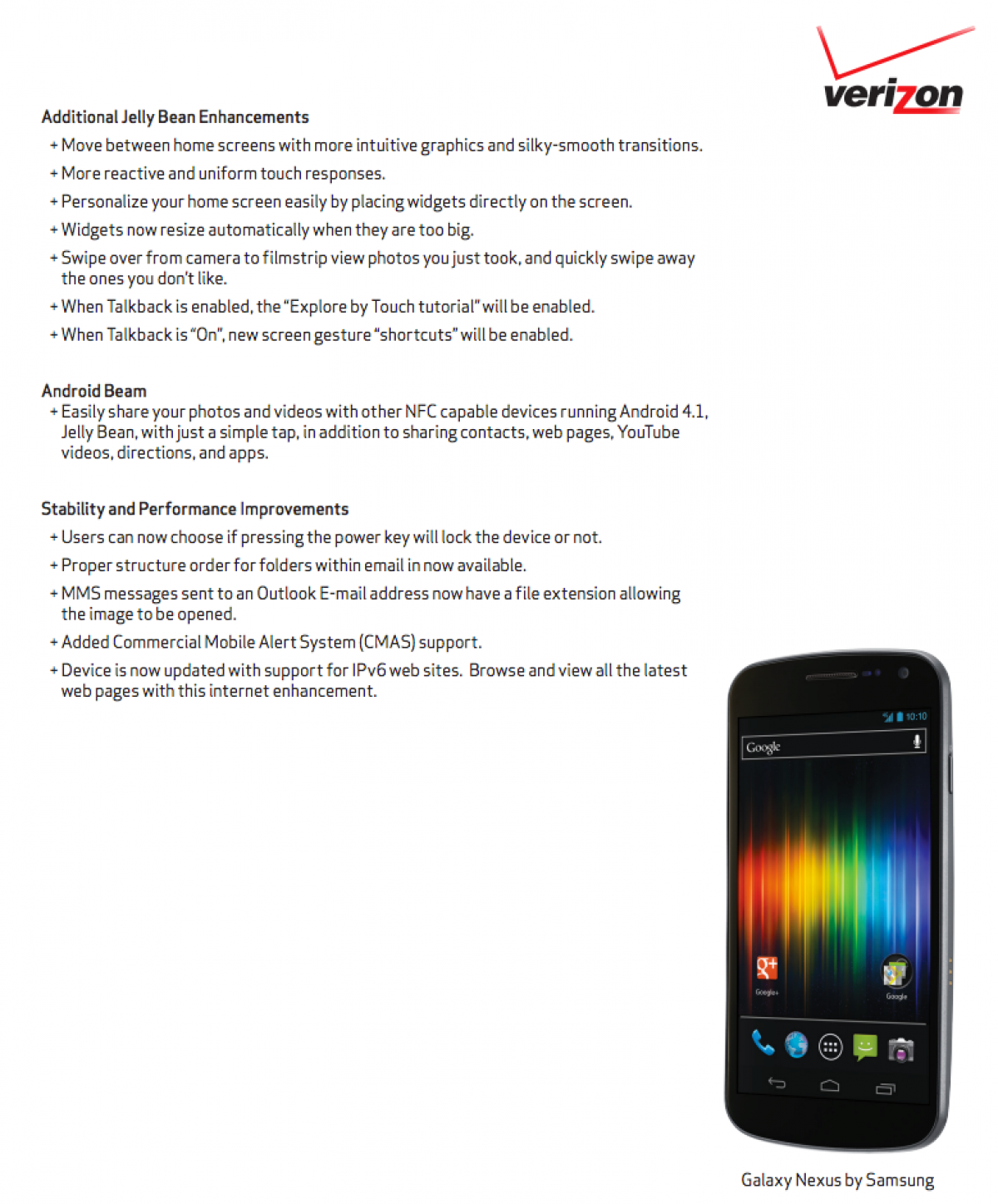 verizon

Additional Jelly Bean Enhancements

+ Move between home screens with more intuitive graphics and silky-smooth transitions.

+ More reactive and uniform touch responses.

+ Personalize your home screen easily by placing widgets directly on the screen.

+ Widgets now resize automatically when they are too big.

+ Swipe over from camera to filmstrip view photos you just took, and quickly swipe away the ones you don't like.

+ When Talkback is enabled, the "Explore by Touch tutorial" will be enabled.

+ When Talkback is "On", new screen gesture "shortcuts" will be enabled.

Android Beam

+ Easily share your photos and videos with other NFC capable devices running Android 4.1, Jelly Bean, with just a simple tap, in addition to sharing contacts, web pages, YouTube videos, directions, and apps.

Stability and Performance Improvements

+ Users can now choose if pressing the power key will lock the device or not.

+ Proper structure order for folders within email in now available.

+ MMS messages sent to an Outlook E-mail address now have a file extension allowing the image to be opened.

+ Added Commercial Mobile Alert System (CMAS) support.

+ Device is now updated with support for IPv6 web sites. Browse and view all the latest web pages with this internet enhancement.

10:10

Google

Google+

Google

Galaxy Nexus by Samsung